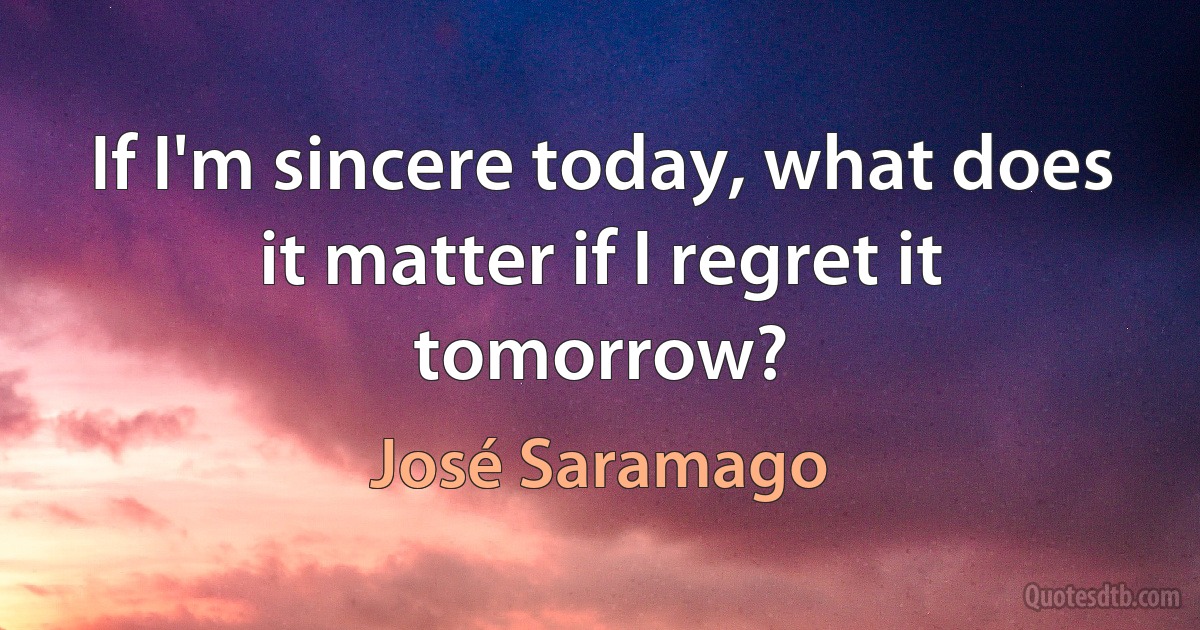 If I'm sincere today, what does it matter if I regret it tomorrow?

José Saramago

Quotesdtb.com